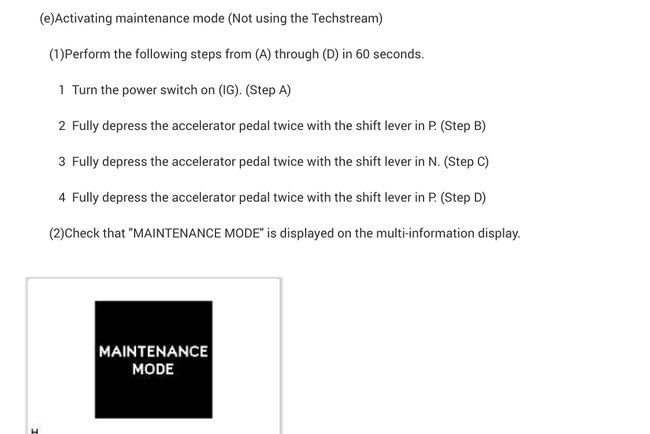 (e)Activating maintenance mode (Not using the Techstream)

(1)Perform the following steps from (A) through (D) in 60 seconds.

1 Turn the power switch on (IG). (Step A)

2 Fully depress the accelerator pedal twice with the shift lever in P. (Step B)

3 Fully depress the accelerator pedal twice with the shift lever in N. (Step C)

4 Fully depress the accelerator pedal twice with the shift lever in P. (Step D)

(2)Check that "MAINTENANCE MODE" is displayed on the multi-information display.

MAINTENANCE MODE

H